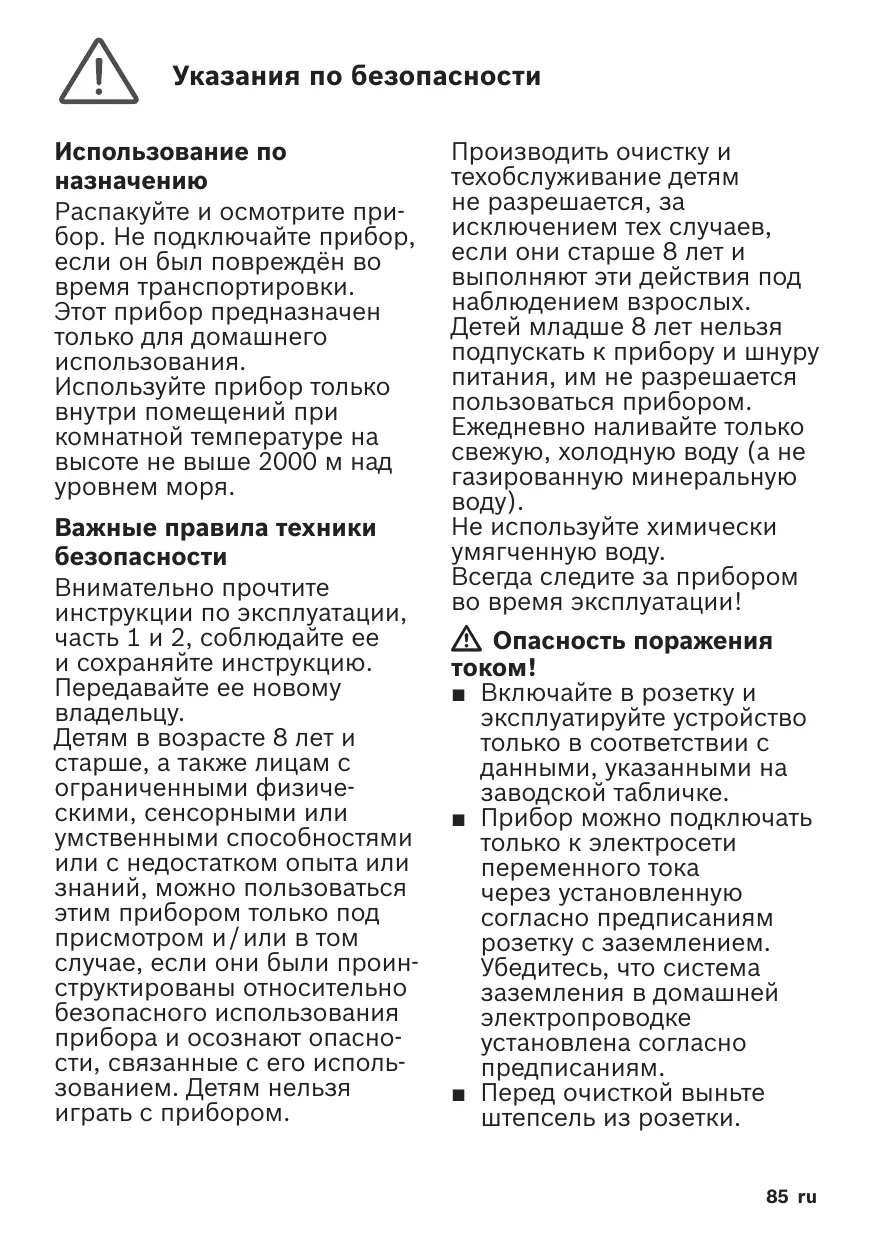 Указания по безопасности

Использование по назначению

Распакуйте и осмотрите прибор. Не подключайте прибор, если он был повреждён во время транспортировки. Этот прибор предназначен только для домашнего использования. Используйте прибор только внутри помещений при комнатной температуре на высоте не выше 2000 м над уровнем моря.

Важные правила техники безопасности

Внимательно прочтите инструкции по эксплуатации, часть 1 и 2, соблюдайте ее и сохраняйте инструкцию. Передавайте ее новому владельцу. Детям в возрасте 8 лет и старше, а также лицам с ограниченными физическими, сенсорными или умственными способностями или с недостатком опыта или знаний, можно пользоваться этим прибором только под присмотром и/или в том случае, если они были проинструктированы относительно безопасного использования прибора и осознают опасности, связанные с его использованием. Детям нельзя играть с прибором.

Производить очистку и техобслуживание детям не разрешается, за исключением тех случаев, если они старше 8 лет и выполняют эти действия под наблюдением взрослых. Детей младше 8 лет нельзя подпускать к прибору и шнуру питания, им не разрешается пользоваться прибором. Ежедневно наливайте только свежую, холодную воду (а не газированную минеральную воду). Не используйте химически умягченную воду. Всегда следите за прибором во время эксплуатации!

Опасность поражения током!

■ Включайте в розетку и эксплуатируйте устройство только в соответствии с данными, указанными на заводской табличке.
■ Прибор можно подключать только к электросети переменного тока через установленную согласно предписаниям розетку с заземлением. Убедитесь, что система заземления в домашней электропроводке установлена согласно предписаниям.
■ Перед очисткой выньте штепсель из розетки.

85 ru